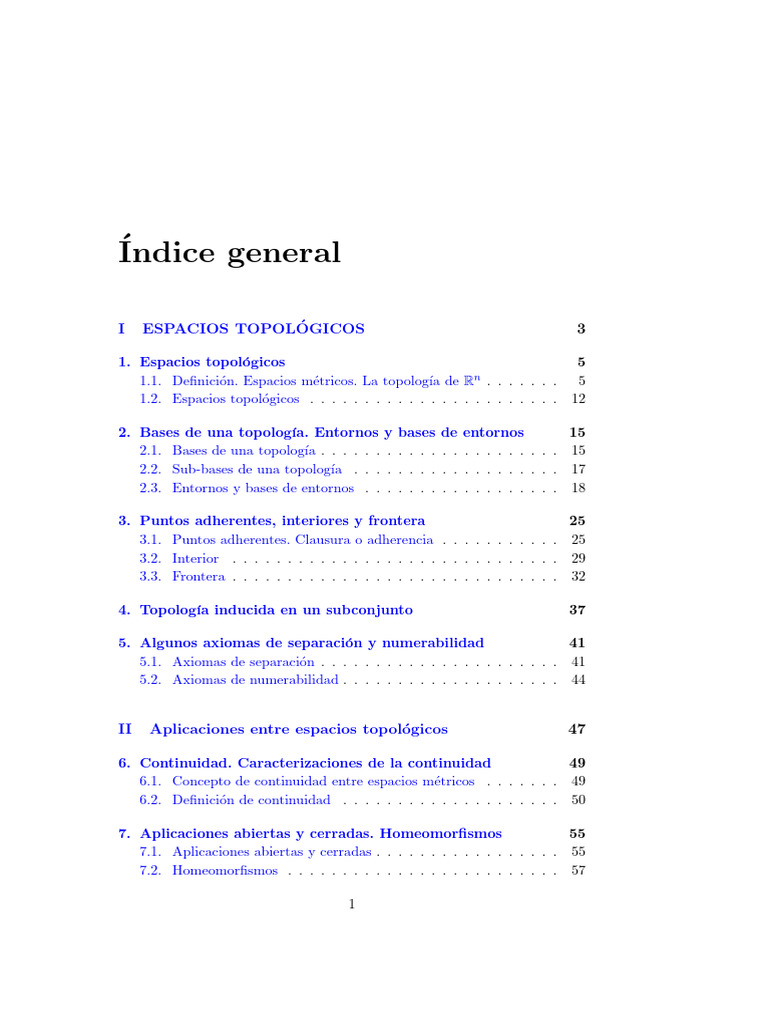 Índice general

I ESPACIOS TOPOLÓGICOS 3

1. Espacios topológicos 5
1.1. Definición. Espacios métricos. La topología de $\mathbb{R}^n$ . . . . . . . 5
1.2. Espacios topológicos . . . . . . . . . . . . . . . . . . . . . . . 12

2. Bases de una topología. Entornos y bases de entornos 15
2.1. Bases de una topología . . . . . . . . . . . . . . . . . . . . . . 15
2.2. Sub-bases de una topología . . . . . . . . . . . . . . . . . . . 17
2.3. Entornos y bases de entornos . . . . . . . . . . . . . . . . . . 18

3. Puntos adherentes, interiores y frontera 25
3.1. Puntos adherentes. Clausura o adherencia . . . . . . . . . . . 25
3.2. Interior . . . . . . . . . . . . . . . . . . . . . . . . . . . . . . 29
3.3. Frontera . . . . . . . . . . . . . . . . . . . . . . . . . . . . . . 32

4. Topología inducida en un subconjunto 37

5. Algunos axiomas de separación y numerabilidad 41
5.1. Axiomas de separación . . . . . . . . . . . . . . . . . . . . . . 41
5.2. Axiomas de numerabilidad . . . . . . . . . . . . . . . . . . . . 44

II Aplicaciones entre espacios topológicos 47

6. Continuidad. Caracterizaciones de la continuidad 49
6.1. Concepto de continuidad entre espacios métricos . . . . . . . 49
6.2. Definición de continuidad . . . . . . . . . . . . . . . . . . . . 50

7. Aplicaciones abiertas y cerradas. Homeomorfismos 55
7.1. Aplicaciones abiertas y cerradas . . . . . . . . . . . . . . . . . 55
7.2. Homeomorfismos . . . . . . . . . . . . . . . . . . . . . . . . . 57

1